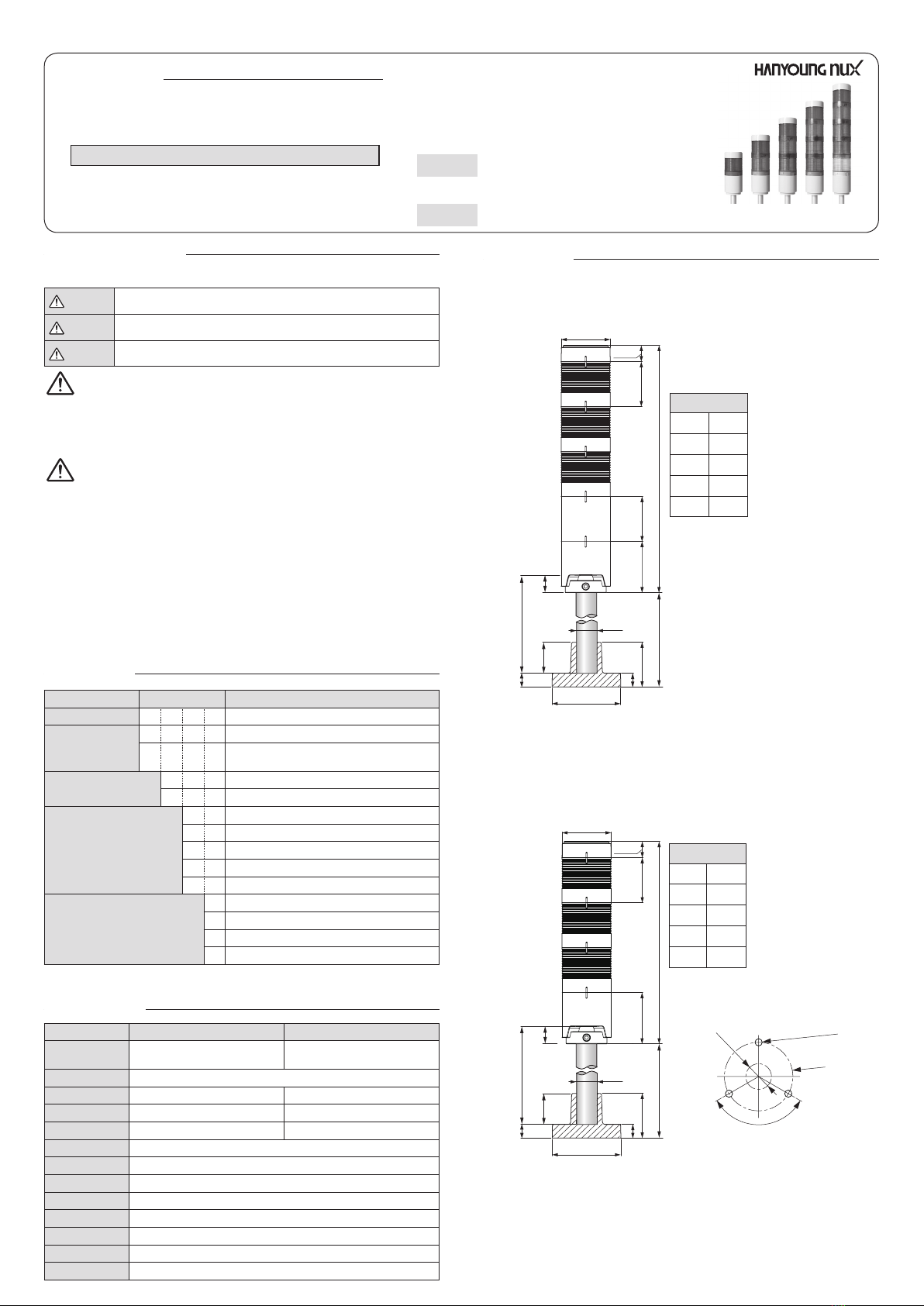 HANYOUNG NUX